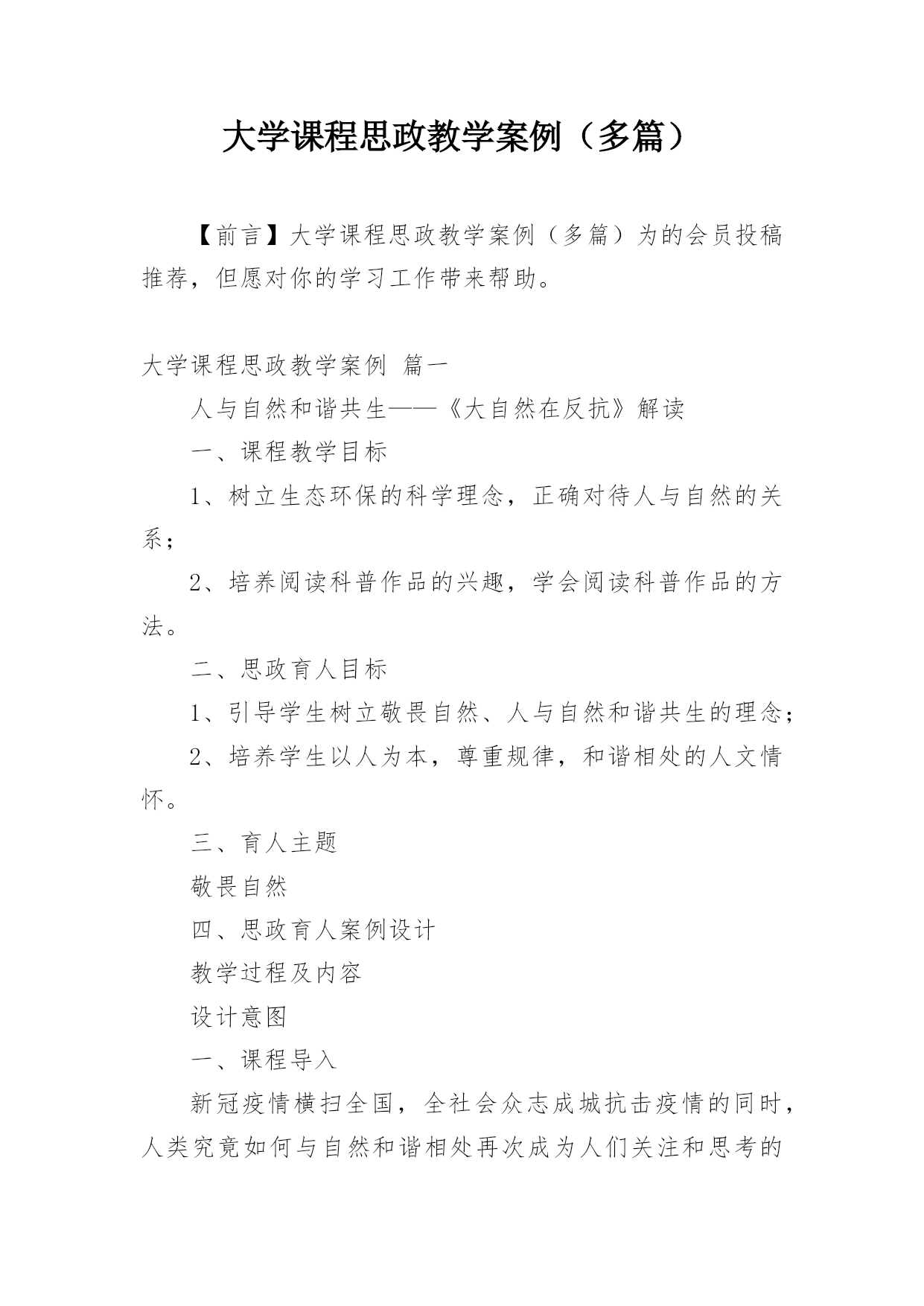 大学课程思政教学案例（多篇）

【前言】大学课程思政教学案例（多篇）为的会员投稿推荐，但愿对你的学习工作带来帮助。

大学课程思政教学案例 篇一

人与自然和谐共生——《大自然在反抗》解读

一、课程教学目标

1、树立生态环保的科学理念，正确对待人与自然的关系；

2、培养阅读科普作品的兴趣，学会阅读科普作品的方法。

二、思政育人目标

1、引导学生树立敬畏自然、人与自然和谐共生的理念；

2、培养学生以人为本，尊重规律，和谐相处的人文情怀。

三、育人主题

敬畏自然

四、思政育人案例设计

教学过程及内容

设计意图

一、课程导入

新冠疫情横扫全国，全社会众志成城抗击疫情的同时，人类究竟如何与自然和谐相处再次成为人们关注和思考的